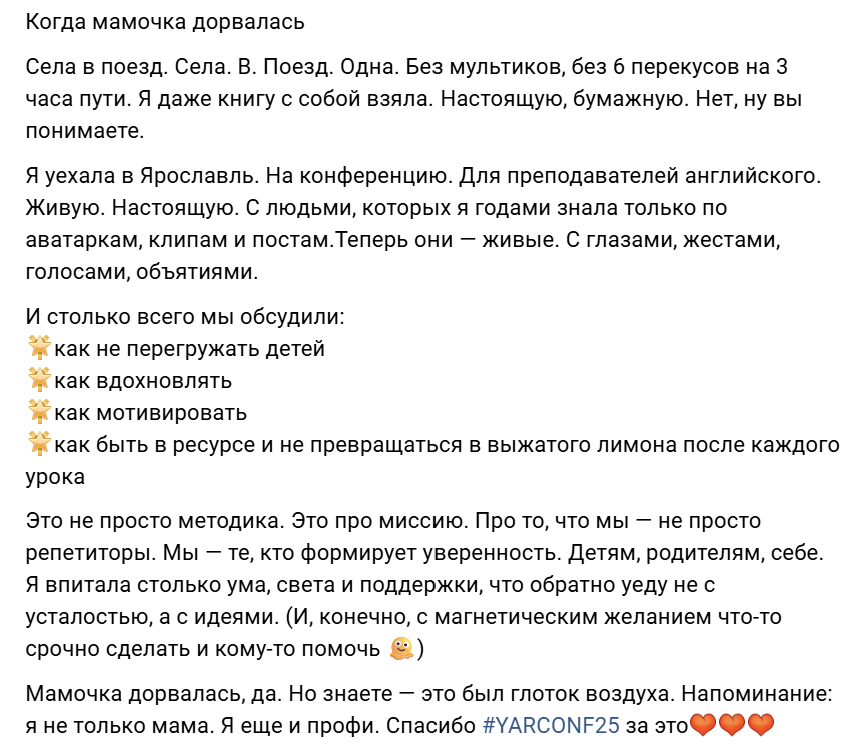 Когда мамочка дорвалась

Села в поезд. Села. В. Поезд. Одна. Без мультиков, без 6 перекусов на 3 часа пути. Я даже книгу с собой взяла. Настоящую, бумажную. Нет, ну вы понимаете.

Я уехала в Ярославль. На конференцию. Для преподавателей английского. Живую. Настоящую. С людьми, которых я годами знала только по аватаркам, клипам и постам.Теперь они — живые. С глазами, жестами, голосами, объятиями.

И столько всего мы обсудили:
🌟как не перегружать детей
🌟как вдохновлять
🌟как мотивировать
🌟как быть в ресурсе и не превращаться в выжатого лимона после каждого урока

Это не просто методика. Это про миссию. Про то, что мы — не просто репетиторы. Мы — те, кто формирует уверенность. Детям, родителям, себе. Я впитала столько ума, света и поддержки, что обратно уеду не с усталостью, а с идеями. (И, конечно, с магнетическим желанием что-то срочно сделать и кому-то помочь 🤗)

Мамочка дорвалась, да. Но знаете — это был глоток воздуха. Напоминание: я не только мама. Я еще и профи. Спасибо #YARCONF25 за это❤️❤️❤️